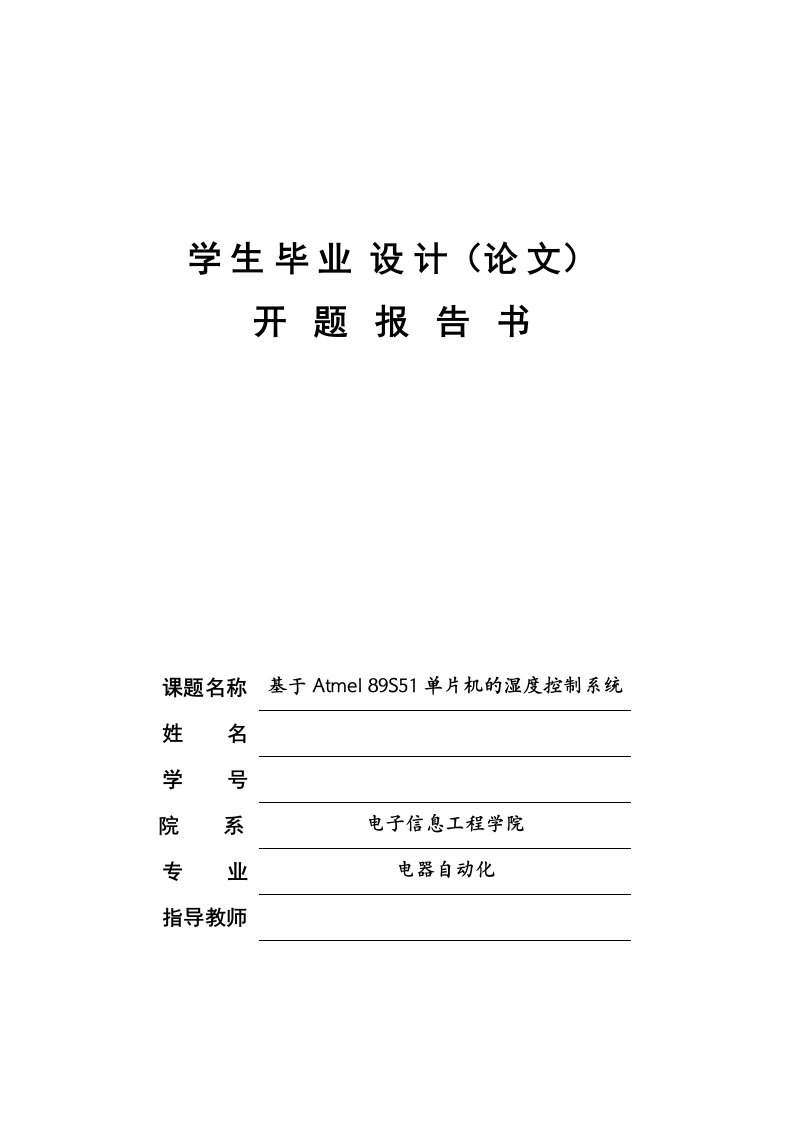 学生毕业设计（论文）

开 题 报 告 书

课题名称 基于 Atmel 89S51 单片机的湿度控制系统

姓　　名

学　　号

院　　系 电子信息工程学院

专　　业 电器自动化

指导教师